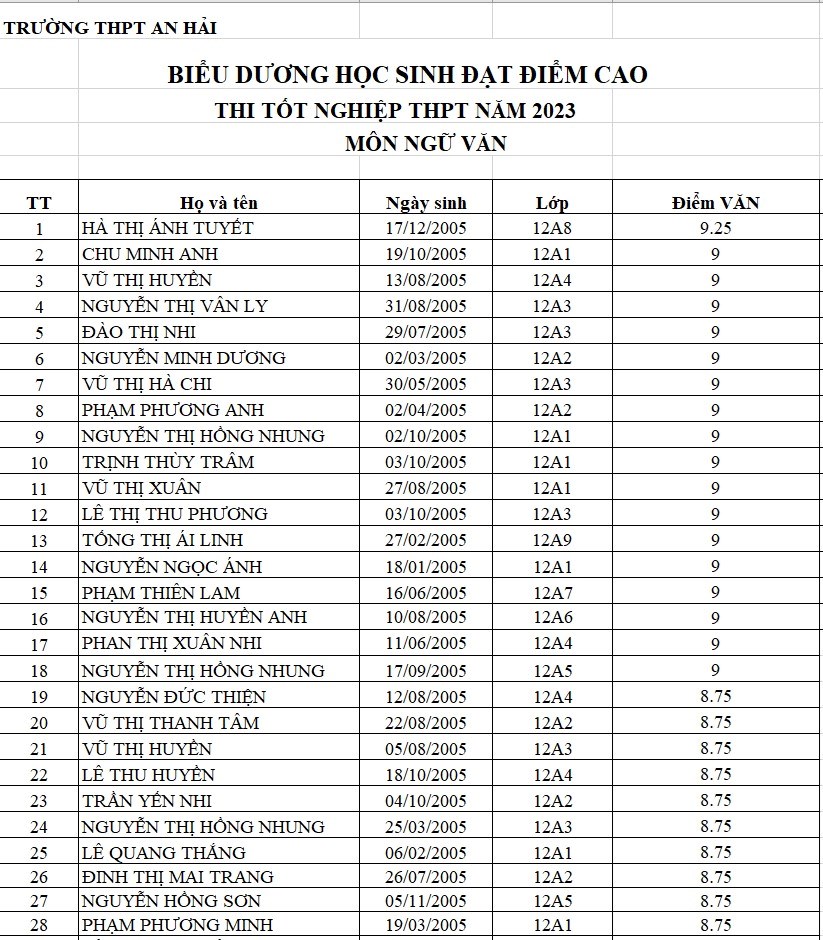 TRƯỜNG THPT AN HẢI

BIỂU DƯƠNG HỌC SINH ĐẠT ĐIỂM CAO
THI TỐT NGHIỆP THPT NĂM 2023
MÔN NGỮ VĂN

| TT | Họ và tên | Ngày sinh | Lớp | Điểm VĂN |
|---|---|---|---|---|
| 1 | HÀ THỊ ÁNH TUYẾT | 17/12/2005 | 12A8 | 9.25 |
| 2 | CHU MINH ANH | 19/10/2005 | 12A1 | 9 |
| 3 | VŨ THỊ HUYỀN | 13/08/2005 | 12A4 | 9 |
| 4 | NGUYỄN THỊ VÂN LY | 31/08/2005 | 12A3 | 9 |
| 5 | ĐÀO THỊ NHI | 29/07/2005 | 12A3 | 9 |
| 6 | NGUYỄN MINH DƯƠNG | 02/03/2005 | 12A2 | 9 |
| 7 | VŨ THỊ HÀ CHI | 30/05/2005 | 12A3 | 9 |
| 8 | PHẠM PHƯƠNG ANH | 02/04/2005 | 12A2 | 9 |
| 9 | NGUYỄN THỊ HỒNG NHUNG | 02/10/2005 | 12A1 | 9 |
| 10 | TRỊNH THÙY TRÂM | 03/10/2005 | 12A1 | 9 |
| 11 | VŨ THỊ XUÂN | 27/08/2005 | 12A1 | 9 |
| 12 | LÊ THỊ THU PHƯƠNG | 03/10/2005 | 12A3 | 9 |
| 13 | TỐNG THỊ ÁI LINH | 27/02/2005 | 12A9 | 9 |
| 14 | NGUYỄN NGỌC ÁNH | 18/01/2005 | 12A1 | 9 |
| 15 | PHẠM THIÊN LAM | 16/06/2005 | 12A7 | 9 |
| 16 | NGUYỄN THỊ HUYỀN ANH | 10/08/2005 | 12A6 | 9 |
| 17 | PHAN THỊ XUÂN NHI | 11/06/2005 | 12A4 | 9 |
| 18 | NGUYỄN THỊ HỒNG NHUNG | 17/09/2005 | 12A5 | 9 |
| 19 | NGUYỄN ĐỨC THIỆN | 12/08/2005 | 12A4 | 8.75 |
| 20 | VŨ THỊ THANH TÂM | 22/08/2005 | 12A2 | 8.75 |
| 21 | VŨ THỊ HUYỀN | 05/08/2005 | 12A3 | 8.75 |
| 22 | LÊ THU HUYỀN | 18/10/2005 | 12A4 | 8.75 |
| 23 | TRẦN YẾN NHI | 04/10/2005 | 12A2 | 8.75 |
| 24 | NGUYỄN THỊ HỒNG NHUNG | 25/03/2005 | 12A3 | 8.75 |
| 25 | LÊ QUANG THẮNG | 06/02/2005 | 12A1 | 8.75 |
| 26 | ĐINH THỊ MAI TRANG | 26/07/2005 | 12A2 | 8.75 |
| 27 | NGUYỄN HỒNG SƠN | 05/11/2005 | 12A5 | 8.75 |
| 28 | PHẠM PHƯƠNG MINH | 19/03/2005 | 12A1 | 8.75 |